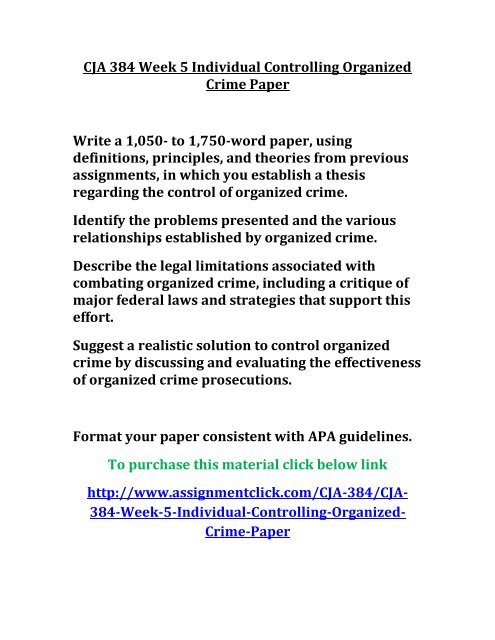 CJA 384 Week 5 Individual Controlling Organized Crime Paper

Write a 1,050- to 1,750-word paper, using definitions, principles, and theories from previous assignments, in which you establish a thesis regarding the control of organized crime.

Identify the problems presented and the various relationships established by organized crime.

Describe the legal limitations associated with combating organized crime, including a critique of major federal laws and strategies that support this effort.

Suggest a realistic solution to control organized crime by discussing and evaluating the effectiveness of organized crime prosecutions.

Format your paper consistent with APA guidelines.

To purchase this material click below link

http://www.assignmentclick.com/CJA-384/CJA-384-Week-5-Individual-Controlling-Organized-Crime-Paper